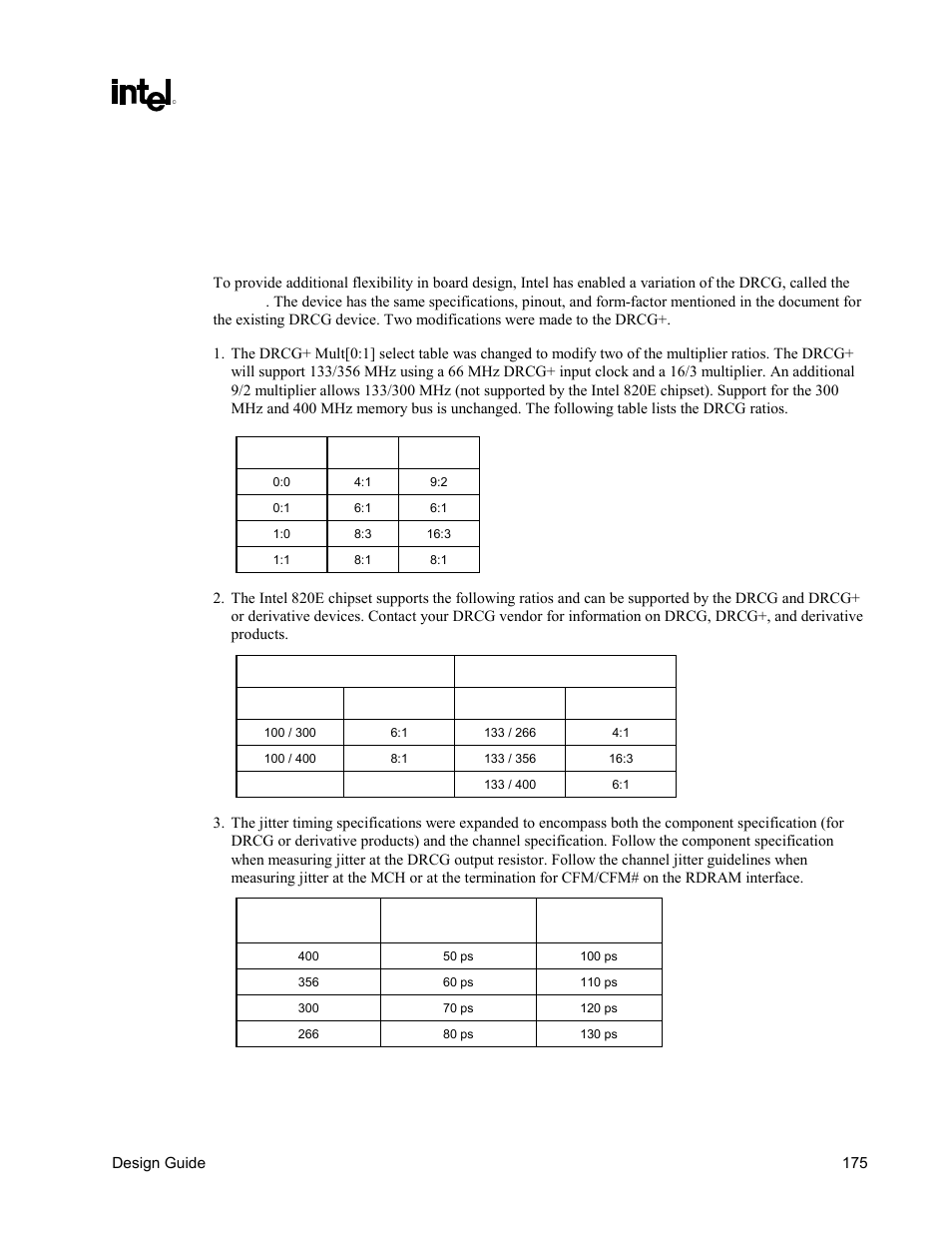 intel®

To provide additional flexibility in board design, Intel has enabled a variation of the DRCG, called the . The device has the same specifications, pinout, and form-factor mentioned in the document for the existing DRCG device. Two modifications were made to the DRCG+.

1. The DRCG+ Mult[0:1] select table was changed to modify two of the multiplier ratios. The DRCG+ will support 133/356 MHz using a 66 MHz DRCG+ input clock and a 16/3 multiplier. An additional 9/2 multiplier allows 133/300 MHz (not supported by the Intel 820E chipset). Support for the 300 MHz and 400 MHz memory bus is unchanged. The following table lists the DRCG ratios.

| | | |
|---|---|---|
| 0:0 | 4:1 | 9:2 |
| 0:1 | 6:1 | 6:1 |
| 1:0 | 8:3 | 16:3 |
| 1:1 | 8:1 | 8:1 |

2. The Intel 820E chipset supports the following ratios and can be supported by the DRCG and DRCG+ or derivative devices. Contact your DRCG vendor for information on DRCG, DRCG+, and derivative products.

| | | | |
|---|---|---|---|
| | | | |
| 100 / 300 | 6:1 | 133 / 266 | 4:1 |
| 100 / 400 | 8:1 | 133 / 356 | 16:3 |
| | | 133 / 400 | 6:1 |

3. The jitter timing specifications were expanded to encompass both the component specification (for DRCG or derivative products) and the channel specification. Follow the component specification when measuring jitter at the DRCG output resistor. Follow the channel jitter guidelines when measuring jitter at the MCH or at the termination for CFM/CFM# on the RDRAM interface.

| | | |
|---|---|---|
| 400 | 50 ps | 100 ps |
| 356 | 60 ps | 110 ps |
| 300 | 70 ps | 120 ps |
| 266 | 80 ps | 130 ps |

Design Guide 175